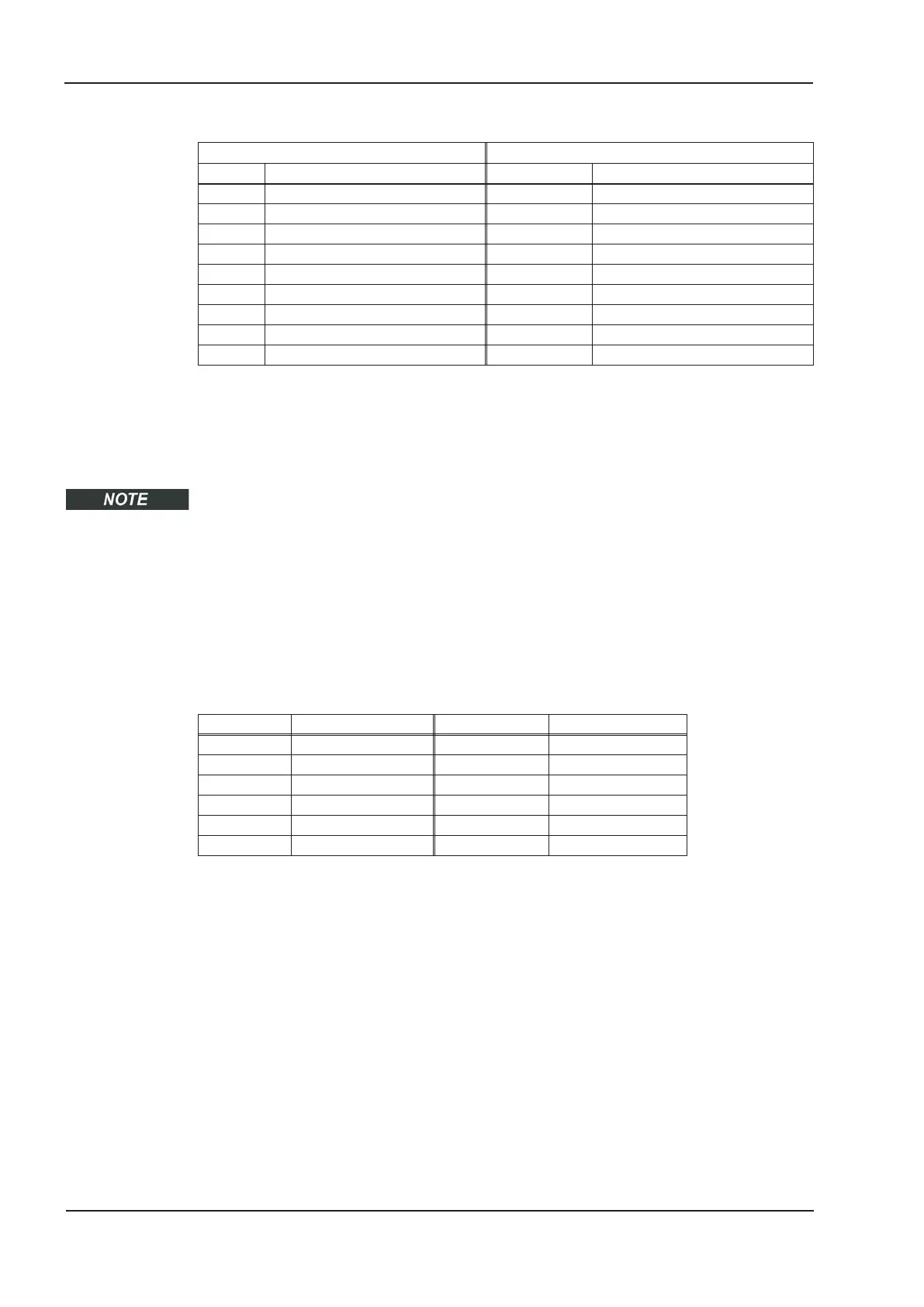 NOTE